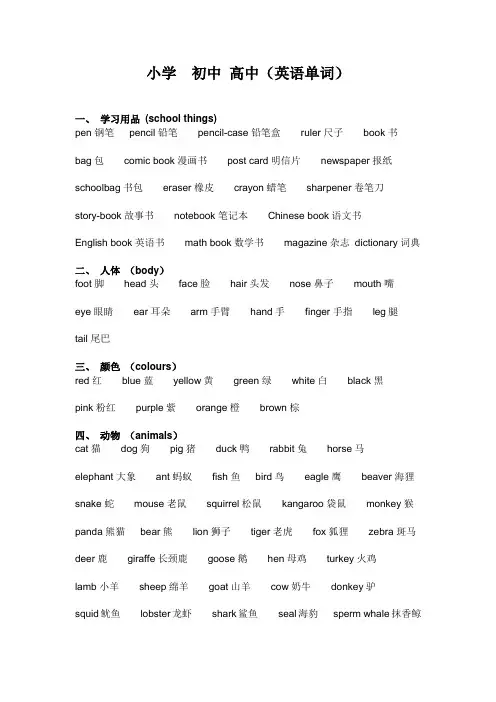 小学　初中 高中（英语单词）

一、 学习用品 (school things)
pen 钢笔　pencil 铅笔　pencil-case 铅笔盒　ruler 尺子　book 书

bag 包　comic book 漫画书　post card 明信片　newspaper 报纸

schoolbag 书包　eraser 橡皮　crayon 蜡笔　sharpener 卷笔刀

story-book 故事书　notebook 笔记本　Chinese book 语文书

English book 英语书　math book 数学书　magazine 杂志　dictionary 词典

二、 人体 （body）
foot 脚　head 头　face 脸　hair 头发　nose 鼻子　mouth 嘴

eye 眼睛　ear 耳朵　arm 手臂　hand 手　finger 手指　leg 腿

tail 尾巴

三、 颜色 （colours）
red 红　blue 蓝　yellow 黄　green 绿　white 白　black 黑

pink 粉红　purple 紫　orange 橙　brown 棕

四、 动物 （animals）
cat 猫　dog 狗　pig 猪　duck 鸭　rabbit 兔　horse 马

elephant 大象　ant 蚂蚁　fish 鱼　bird 鸟　eagle 鹰　beaver 海狸

snake 蛇　mouse 老鼠　squirrel 松鼠　kangaroo 袋鼠　monkey 猴

panda 熊猫　bear 熊　lion 狮子　tiger 老虎　fox 狐狸　zebra 斑马

deer 鹿　giraffe 长颈鹿　goose 鹅　hen 母鸡　turkey 火鸡

lamb 小羊　sheep 绵羊　goat 山羊　cow 奶牛　donkey 驴

squid 鱿鱼　lobster 龙虾　shark 鲨鱼　seal 海豹　sperm whale 抹香鲸